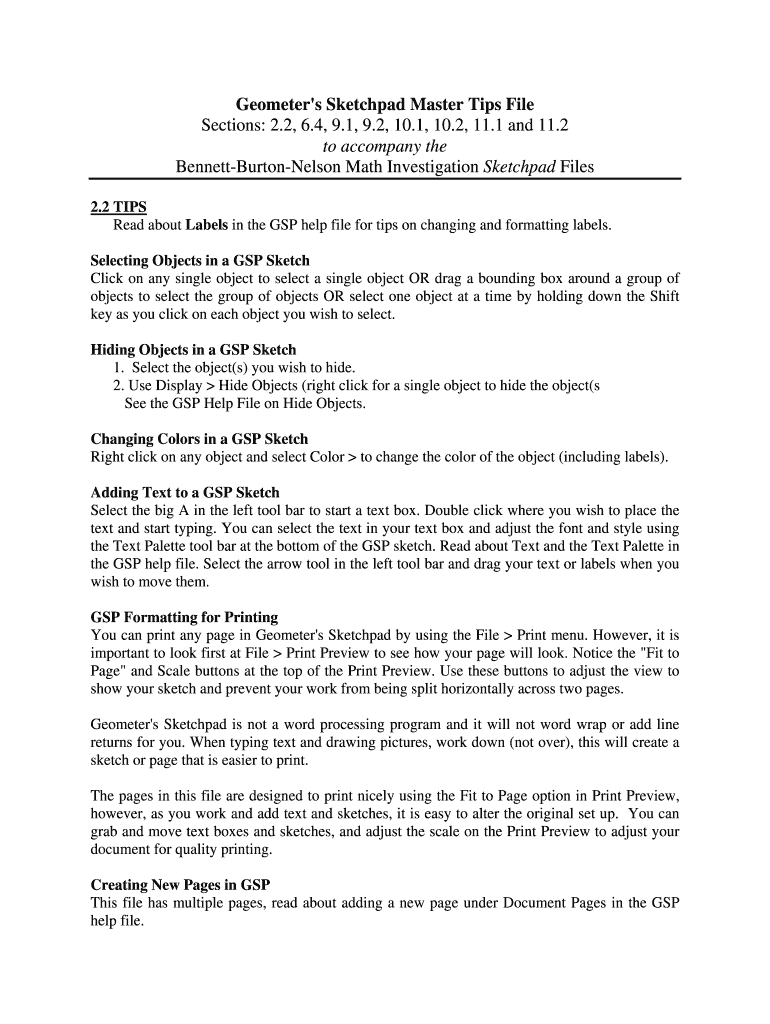 Geometer's Sketchpad Master Tips File
Sections: 2.2, 6.4, 9.1, 9.2, 10.1, 10.2, 11.1 and 11.2
to accompany the
Bennett-Burton-Nelson Math Investigation Sketchpad Files

2.2 TIPS
Read about Labels in the GSP help file for tips on changing and formatting labels.

Selecting Objects in a GSP Sketch
Click on any single object to select a single object OR drag a bounding box around a group of objects to select the group of objects OR select one object at a time by holding down the Shift key as you click on each object you wish to select.

Hiding Objects in a GSP Sketch
1. Select the object(s) you wish to hide.
2. Use Display > Hide Objects (right click for a single object to hide the object(s
See the GSP Help File on Hide Objects.

Changing Colors in a GSP Sketch
Right click on any object and select Color > to change the color of the object (including labels).

Adding Text to a GSP Sketch
Select the big A in the left tool bar to start a text box. Double click where you wish to place the text and start typing. You can select the text in your text box and adjust the font and style using the Text Palette tool bar at the bottom of the GSP sketch. Read about Text and the Text Palette in the GSP help file. Select the arrow tool in the left tool bar and drag your text or labels when you wish to move them.

GSP Formatting for Printing
You can print any page in Geometer's Sketchpad by using the File > Print menu. However, it is important to look first at File > Print Preview to see how your page will look. Notice the "Fit to Page" and Scale buttons at the top of the Print Preview. Use these buttons to adjust the view to show your sketch and prevent your work from being split horizontally across two pages.

Geometer's Sketchpad is not a word processing program and it will not word wrap or add line returns for you. When typing text and drawing pictures, work down (not over), this will create a sketch or page that is easier to print.

The pages in this file are designed to print nicely using the Fit to Page option in Print Preview, however, as you work and add text and sketches, it is easy to alter the original set up. You can grab and move text boxes and sketches, and adjust the scale on the Print Preview to adjust your document for quality printing.

Creating New Pages in GSP
This file has multiple pages, read about adding a new page under Document Pages in the GSP help file.